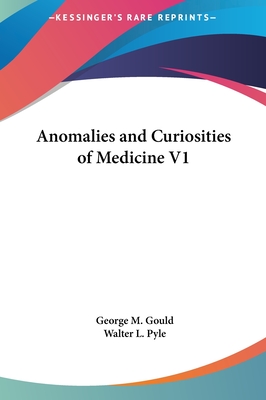 —KESSINGER'S RARE REPRINTS—

Anomalies and Curiosities of Medicine V1

George M. Gould
Walter L. Pyle